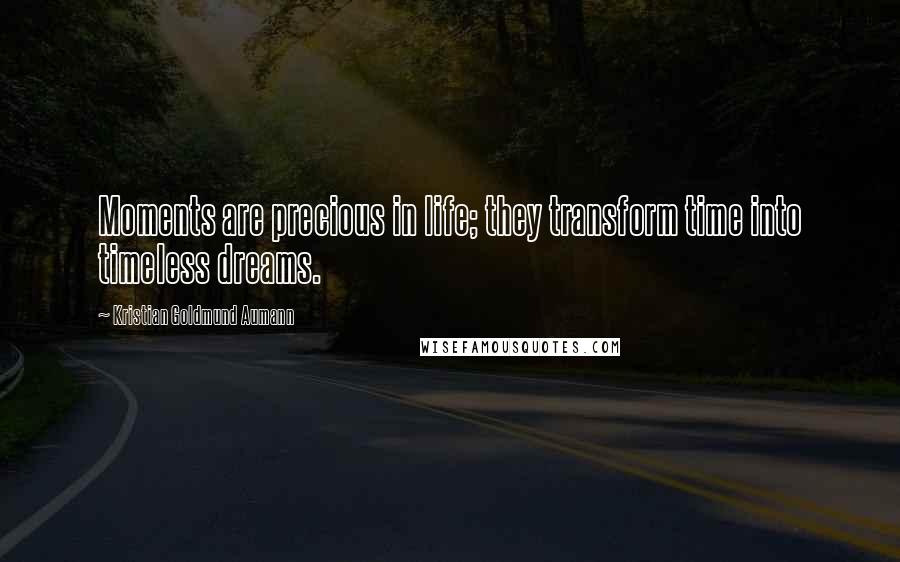 Moments are precious in life; they transform time into timeless dreams.

~ Kristian Goldmund Aumann

WISEFAMOUSQUOTES.COM